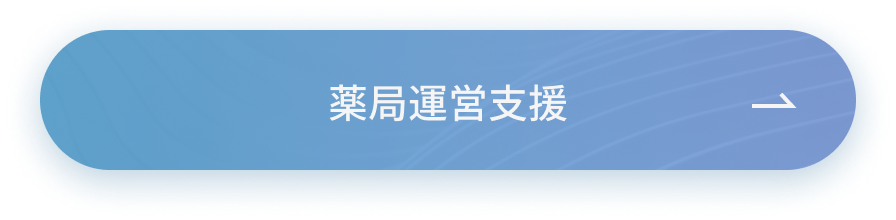 薬局運営支援